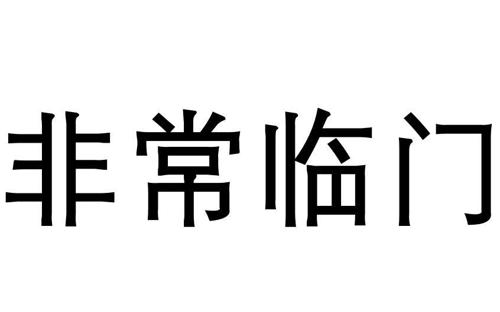 非常临门